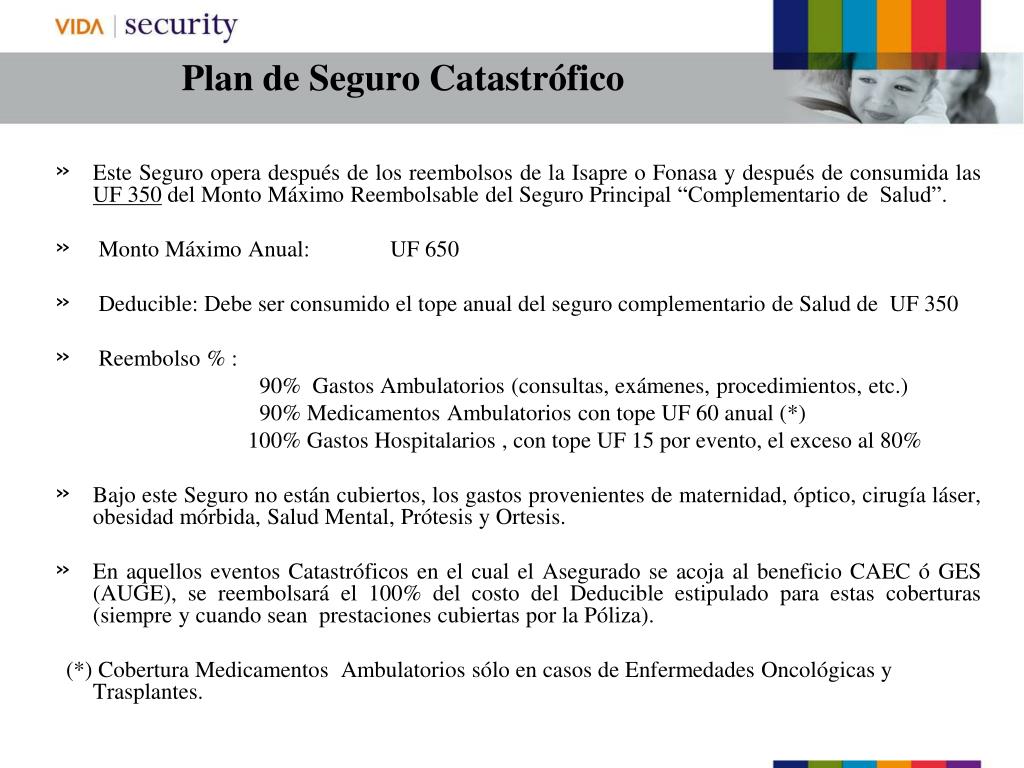 VIDA | security

Plan de Seguro Catastrófico

» Este Seguro opera después de los reembolsos de la Isapre o Fonasa y después de consumida las UF 350 del Monto Máximo Reembolsable del Seguro Principal “Complementario de Salud”.

» Monto Máximo Anual: UF 650

» Deducible: Debe ser consumido el tope anual del seguro complementario de Salud de UF 350

» Reembolso % :
90% Gastos Ambulatorios (consultas, exámenes, procedimientos, etc.)
90% Medicamentos Ambulatorios con tope UF 60 anual (*)
100% Gastos Hospitalarios , con tope UF 15 por evento, el exceso al 80%

» Bajo este Seguro no están cubiertos, los gastos provenientes de maternidad, óptico, cirugía láser, obesidad mórbida, Salud Mental, Prótesis y Ortesis.

» En aquellos eventos Catastróficos en el cual el Asegurado se acoja al beneficio CAEC ó GES (AUGE), se reembolsará el 100% del costo del Deducible estipulado para estas coberturas (siempre y cuando sean prestaciones cubiertas por la Póliza).

(*) Cobertura Medicamentos Ambulatorios sólo en casos de Enfermedades Oncológicas y Trasplantes.